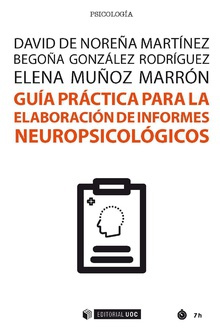 PSICOLOGÍA

DAVID DE NOREÑA MARTÍNEZ
BEGOÑA GONZÁLEZ RODRÍGUEZ
ELENA MUÑOZ MARRÓN

GUÍA PRÁCTICA PARA LA ELABORACIÓN DE INFORMES NEUROPSICOLÓGICOS

EDITORIAL UOC

7h